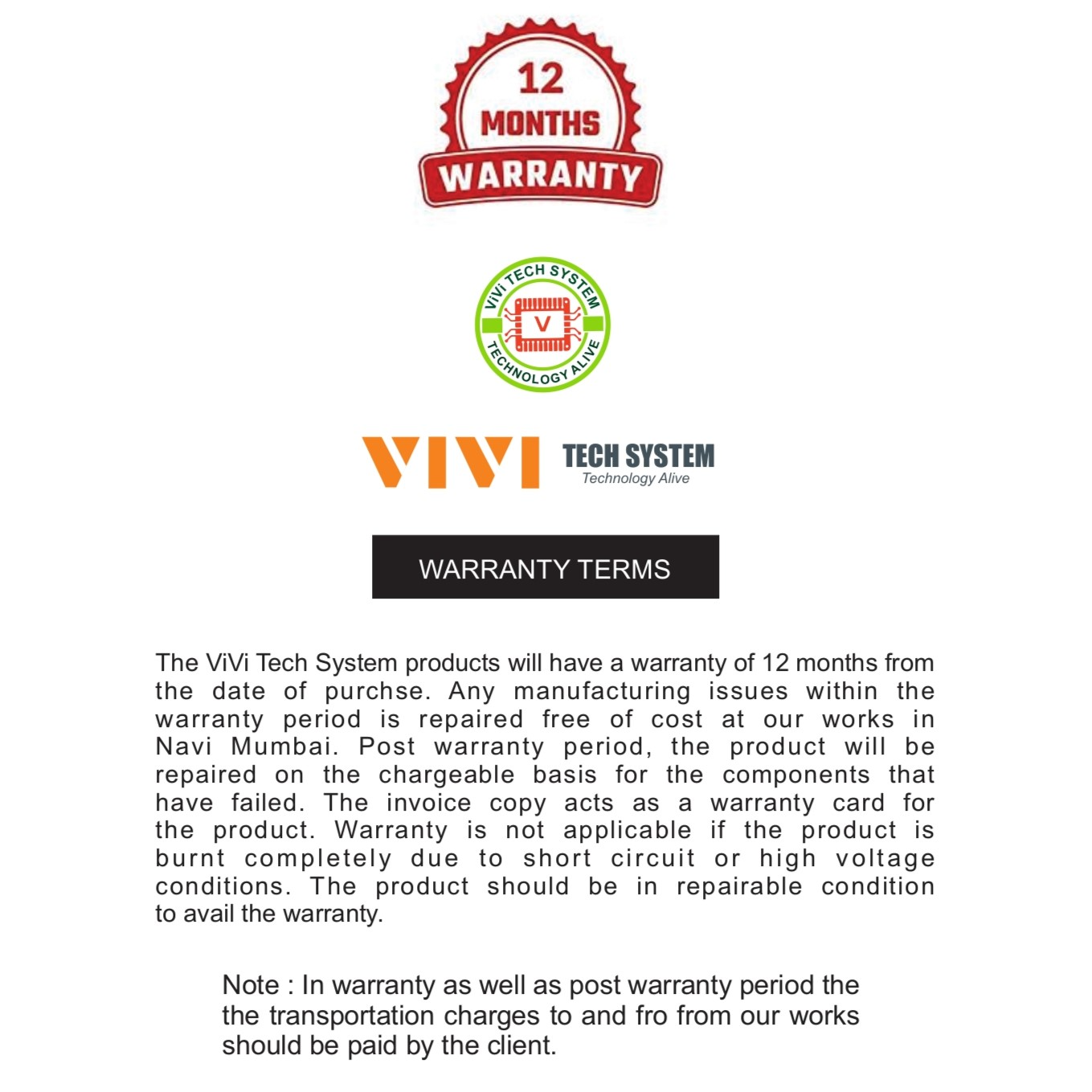 12
MONTHS
WARRANTY

ViVi TECH SYSTEM
V
TECHNOLOGY ALIVE

VIVI TECH SYSTEM
Technology Alive

WARRANTY TERMS

The ViVi Tech System products will have a warranty of 12 months from the date of purchse. Any manufacturing issues within the warranty period is repaired free of cost at our works in Navi Mumbai. Post warranty period, the product will be repaired on the chargeable basis for the components that have failed. The invoice copy acts as a warranty card for the product. Warranty is not applicable if the product is burnt completely due to short circuit or high voltage conditions. The product should be in repairable condition to avail the warranty.

Note : In warranty as well as post warranty period the the transportation charges to and fro from our works should be paid by the client.